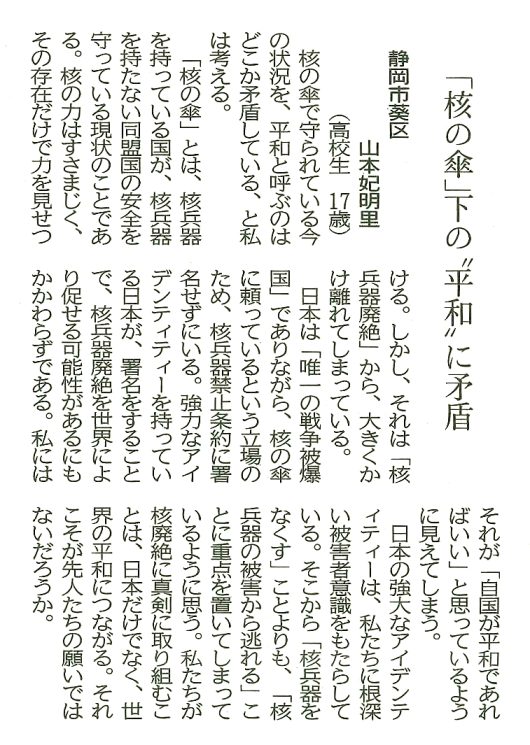 「核の傘」下の〝平和〟に矛盾

静岡市葵区
山本妃明里
（高校生　17歳）

核の傘で守られている今の状況を、平和と呼ぶのはどこか矛盾している、と私は考える。

「核の傘」とは、核兵器を持っている国が、核兵器を持たない同盟国の安全を守っている現状のことである。核の力はすさまじく、その存在だけで力を見せつける。しかし、それは「核兵器廃絶」から、大きくかけ離れてしまっている。

日本は「唯一の戦争被爆国」でありながら、核の傘に頼っているという立場のため、核兵器禁止条約に署名せずにいる。強力なアイデンティティーを持っている日本が、署名をすることで、核兵器廃絶を世界により促せる可能性があるにもかかわらずである。私にはそれが「自国が平和であればいい」と思っているように見えてしまう。

日本の強大なアイデンティティーは、私たちに根深い被害者意識をもたらしている。そこから「核兵器をなくす」ことよりも、「核兵器の被害から逃れる」ことに重点を置いてしまっているように思う。私たちが核廃絶に真剣に取り組むことは、日本だけでなく、世界の平和につながる。それこそが先人たちの願いではないだろうか。